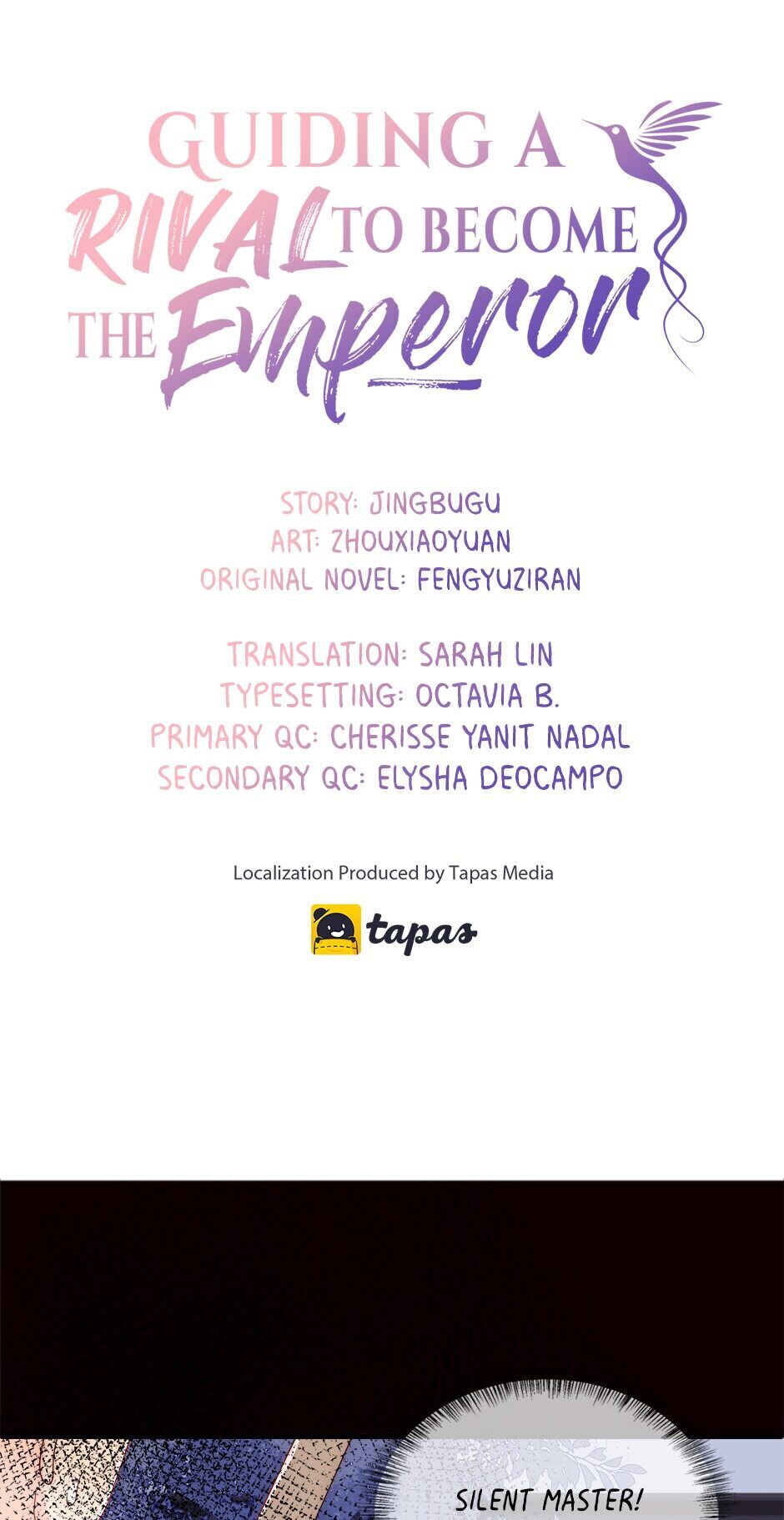 GUIDING A RIVAL TO BECOME THE Emperor

STORY: JINGBUGU
ART: ZHOUXIAOYUAN
ORIGINAL NOVEL: FENGYUZIRAN

TRANSLATION: SARAH LIN
TYPESETTING: OCTAVIA B.
PRIMARY QC: CHERISSE YANIT NADAL
SECONDARY QC: ELYSHA DEOCAMPO

Localization Produced by Tapas Media

tapas

SILENT MASTER!